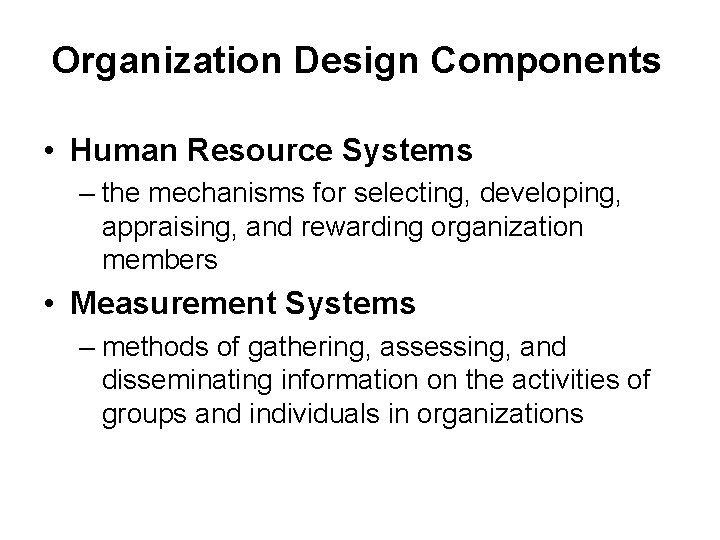 Organization Design Components

• Human Resource Systems
– the mechanisms for selecting, developing, appraising, and rewarding organization members

• Measurement Systems
– methods of gathering, assessing, and disseminating information on the activities of groups and individuals in organizations